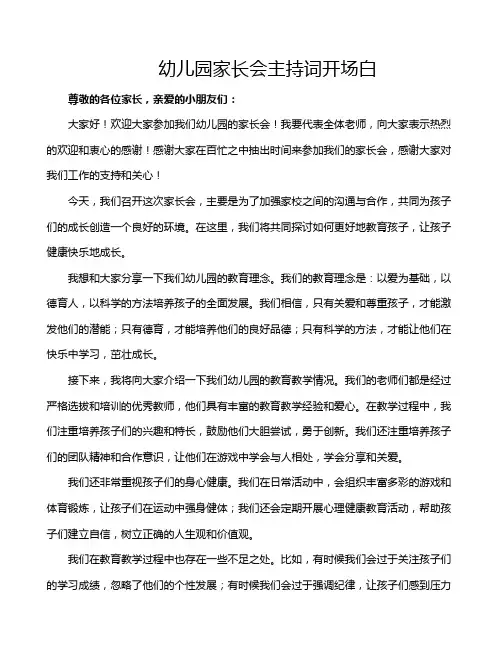 幼儿园家长会主持词开场白

尊敬的各位家长，亲爱的小朋友们：

大家好！欢迎大家参加我们幼儿园的家长会！我要代表全体老师，向大家表示热烈的欢迎和衷心的感谢！感谢大家在百忙之中抽出时间来参加我们的家长会，感谢大家对我们工作的支持和关心！

今天，我们召开这次家长会，主要是为了加强家校之间的沟通与合作，共同为孩子们的成长创造一个良好的环境。在这里，我们将共同探讨如何更好地教育孩子，让孩子健康快乐地成长。

我想和大家分享一下我们幼儿园的教育理念。我们的教育理念是：以爱为基础，以德育人，以科学的方法培养孩子的全面发展。我们相信，只有关爱和尊重孩子，才能激发他们的潜能；只有德育，才能培养他们的良好品德；只有科学的方法，才能让他们在快乐中学习，茁壮成长。

接下来，我将向大家介绍一下我们幼儿园的教育教学情况。我们的老师们都是经过严格选拔和培训的优秀教师，他们具有丰富的教育教学经验和爱心。在教学过程中，我们注重培养孩子们的兴趣和特长，鼓励他们大胆尝试，勇于创新。我们还注重培养孩子们的团队精神和合作意识，让他们在游戏中学会与人相处，学会分享和关爱。

我们还非常重视孩子们的身心健康。我们在日常活动中，会组织丰富多彩的游戏和体育锻炼，让孩子们在运动中强身健体；我们还会定期开展心理健康教育活动，帮助孩子们建立自信，树立正确的人生观和价值观。

我们在教育教学过程中也存在一些不足之处。比如，有时候我们会过于关注孩子们的学习成绩，忽略了他们的个性发展；有时候我们会过于强调纪律，让孩子们感到压力